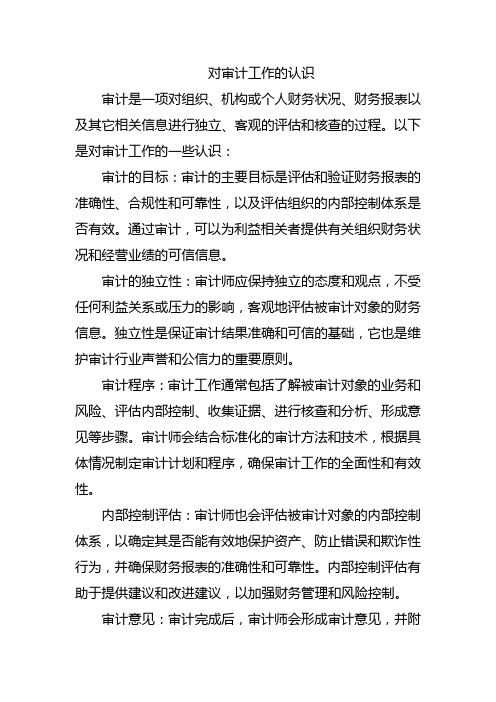 对审计工作的认识

审计是一项对组织、机构或个人财务状况、财务报表以及其它相关信息进行独立、客观的评估和核查的过程。以下是对审计工作的一些认识：

审计的目标：审计的主要目标是评估和验证财务报表的准确性、合规性和可靠性，以及评估组织的内部控制体系是否有效。通过审计，可以为利益相关者提供有关组织财务状况和经营业绩的可信信息。

审计的独立性：审计师应保持独立的态度和观点，不受任何利益关系或压力的影响，客观地评估被审计对象的财务信息。独立性是保证审计结果准确和可信的基础，它也是维护审计行业声誉和公信力的重要原则。

审计程序：审计工作通常包括了解被审计对象的业务和风险、评估内部控制、收集证据、进行核查和分析、形成意见等步骤。审计师会结合标准化的审计方法和技术，根据具体情况制定审计计划和程序，确保审计工作的全面性和有效性。

内部控制评估：审计师也会评估被审计对象的内部控制体系，以确定其是否能有效地保护资产、防止错误和欺诈性行为，并确保财务报表的准确性和可靠性。内部控制评估有助于提供建议和改进建议，以加强财务管理和风险控制。

审计意见：审计完成后，审计师会形成审计意见，并附